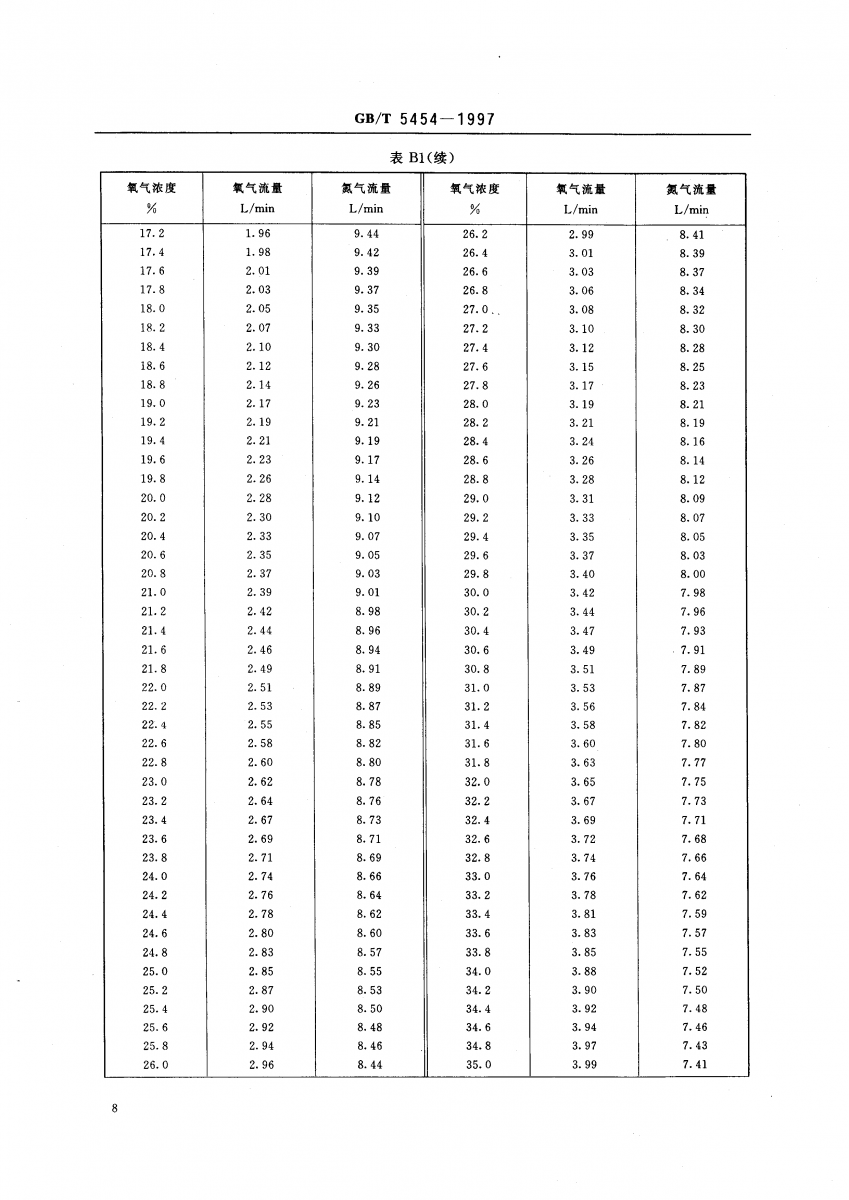 GB/T 5454—1997

表 B1(续)

| 氧气浓度 % | 氧气流量 L/min | 氮气流量 L/min | 氧气浓度 % | 氧气流量 L/min | 氮气流量 L/min |
|---|---|---|---|---|---|
| 17.2 | 1.96 | 9.44 | 26.2 | 2.99 | 8.41 |
| 17.4 | 1.98 | 9.42 | 26.4 | 3.01 | 8.39 |
| 17.6 | 2.01 | 9.39 | 26.6 | 3.03 | 8.37 |
| 17.8 | 2.03 | 9.37 | 26.8 | 3.06 | 8.34 |
| 18.0 | 2.05 | 9.35 | 27.0 | 3.08 | 8.32 |
| 18.2 | 2.07 | 9.33 | 27.2 | 3.10 | 8.30 |
| 18.4 | 2.10 | 9.30 | 27.4 | 3.12 | 8.28 |
| 18.6 | 2.12 | 9.28 | 27.6 | 3.15 | 8.25 |
| 18.8 | 2.14 | 9.26 | 27.8 | 3.17 | 8.23 |
| 19.0 | 2.17 | 9.23 | 28.0 | 3.19 | 8.21 |
| 19.2 | 2.19 | 9.21 | 28.2 | 3.21 | 8.19 |
| 19.4 | 2.21 | 9.19 | 28.4 | 3.24 | 8.16 |
| 19.6 | 2.23 | 9.17 | 28.6 | 3.26 | 8.14 |
| 19.8 | 2.26 | 9.14 | 28.8 | 3.28 | 8.12 |
| 20.0 | 2.28 | 9.12 | 29.0 | 3.31 | 8.09 |
| 20.2 | 2.30 | 9.10 | 29.2 | 3.33 | 8.07 |
| 20.4 | 2.33 | 9.07 | 29.4 | 3.35 | 8.05 |
| 20.6 | 2.35 | 9.05 | 29.6 | 3.37 | 8.03 |
| 20.8 | 2.37 | 9.03 | 29.8 | 3.40 | 8.00 |
| 21.0 | 2.39 | 9.01 | 30.0 | 3.42 | 7.98 |
| 21.2 | 2.42 | 8.98 | 30.2 | 3.44 | 7.96 |
| 21.4 | 2.44 | 8.96 | 30.4 | 3.47 | 7.93 |
| 21.6 | 2.46 | 8.94 | 30.6 | 3.49 | 7.91 |
| 21.8 | 2.49 | 8.91 | 30.8 | 3.51 | 7.89 |
| 22.0 | 2.51 | 8.89 | 31.0 | 3.53 | 7.87 |
| 22.2 | 2.53 | 8.87 | 31.2 | 3.56 | 7.84 |
| 22.4 | 2.55 | 8.85 | 31.4 | 3.58 | 7.82 |
| 22.6 | 2.58 | 8.82 | 31.6 | 3.60 | 7.80 |
| 22.8 | 2.60 | 8.80 | 31.8 | 3.63 | 7.77 |
| 23.0 | 2.62 | 8.78 | 32.0 | 3.65 | 7.75 |
| 23.2 | 2.64 | 8.76 | 32.2 | 3.67 | 7.73 |
| 23.4 | 2.67 | 8.73 | 32.4 | 3.69 | 7.71 |
| 23.6 | 2.69 | 8.71 | 32.6 | 3.72 | 7.68 |
| 23.8 | 2.71 | 8.69 | 32.8 | 3.74 | 7.66 |
| 24.0 | 2.74 | 8.66 | 33.0 | 3.76 | 7.64 |
| 24.2 | 2.76 | 8.64 | 33.2 | 3.78 | 7.62 |
| 24.4 | 2.78 | 8.62 | 33.4 | 3.81 | 7.59 |
| 24.6 | 2.80 | 8.60 | 33.6 | 3.83 | 7.57 |
| 24.8 | 2.83 | 8.57 | 33.8 | 3.85 | 7.55 |
| 25.0 | 2.85 | 8.55 | 34.0 | 3.88 | 7.52 |
| 25.2 | 2.87 | 8.53 | 34.2 | 3.90 | 7.50 |
| 25.4 | 2.90 | 8.50 | 34.4 | 3.92 | 7.48 |
| 25.6 | 2.92 | 8.48 | 34.6 | 3.94 | 7.46 |
| 25.8 | 2.94 | 8.46 | 34.8 | 3.97 | 7.43 |
| 26.0 | 2.96 | 8.44 | 35.0 | 3.99 | 7.41 |

8